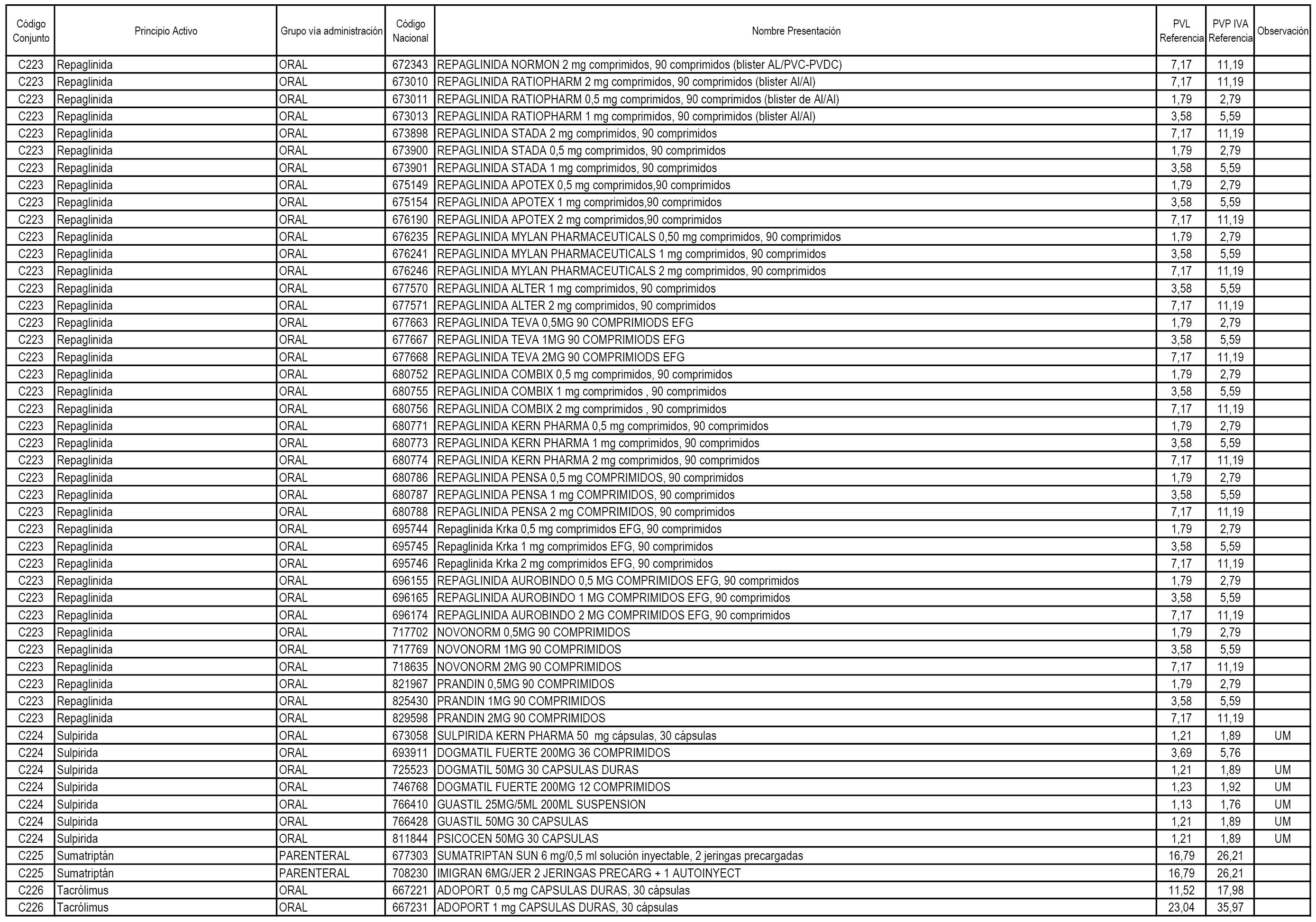 | Código Conjunto | Principio Activo | Grupo vía administración | Código Nacional | Nombre Presentación | PVL Referencia | PVP IVA Referencia | Observación |
|---|---|---|---|---|---|---|---|
| C223 | Repaglinida | ORAL | 672343 | REPAGLINIDA NORMON 2 mg comprimidos, 90 comprimidos (blister AL/PVC-PVDC) | 7,17 | 11,19 | |
| C223 | Repaglinida | ORAL | 673010 | REPAGLINIDA RATIOPHARM 2 mg comprimidos, 90 comprimidos (blister Al/Al) | 7,17 | 11,19 | |
| C223 | Repaglinida | ORAL | 673011 | REPAGLINIDA RATIOPHARM 0,5 mg comprimidos, 90 comprimidos (blister de Al/Al) | 1,79 | 2,79 | |
| C223 | Repaglinida | ORAL | 673013 | REPAGLINIDA RATIOPHARM 1 mg comprimidos, 90 comprimidos (blister Al/Al) | 3,58 | 5,59 | |
| C223 | Repaglinida | ORAL | 673898 | REPAGLINIDA STADA 2 mg comprimidos, 90 comprimidos | 7,17 | 11,19 | |
| C223 | Repaglinida | ORAL | 673900 | REPAGLINIDA STADA 0,5 mg comprimidos, 90 comprimidos | 1,79 | 2,79 | |
| C223 | Repaglinida | ORAL | 673901 | REPAGLINIDA STADA 1 mg comprimidos, 90 comprimidos | 3,58 | 5,59 | |
| C223 | Repaglinida | ORAL | 675149 | REPAGLINIDA APOTEX 0,5 mg comprimidos,90 comprimidos | 1,79 | 2,79 | |
| C223 | Repaglinida | ORAL | 675154 | REPAGLINIDA APOTEX 1 mg comprimidos,90 comprimidos | 3,58 | 5,59 | |
| C223 | Repaglinida | ORAL | 676190 | REPAGLINIDA APOTEX 2 mg comprimidos,90 comprimidos | 7,17 | 11,19 | |
| C223 | Repaglinida | ORAL | 676235 | REPAGLINIDA MYLAN PHARMACEUTICALS 0,50 mg comprimidos, 90 comprimidos | 1,79 | 2,79 | |
| C223 | Repaglinida | ORAL | 676241 | REPAGLINIDA MYLAN PHARMACEUTICALS 1 mg comprimidos, 90 comprimidos | 3,58 | 5,59 | |
| C223 | Repaglinida | ORAL | 676246 | REPAGLINIDA MYLAN PHARMACEUTICALS 2 mg comprimidos, 90 comprimidos | 7,17 | 11,19 | |
| C223 | Repaglinida | ORAL | 677570 | REPAGLINIDA ALTER 1 mg comprimidos, 90 comprimidos | 3,58 | 5,59 | |
| C223 | Repaglinida | ORAL | 677571 | REPAGLINIDA ALTER 2 mg comprimidos, 90 comprimidos | 7,17 | 11,19 | |
| C223 | Repaglinida | ORAL | 677663 | REPAGLINIDA TEVA 0,5MG 90 COMPRIMIODS EFG | 1,79 | 2,79 | |
| C223 | Repaglinida | ORAL | 677667 | REPAGLINIDA TEVA 1MG 90 COMPRIMIODS EFG | 3,58 | 5,59 | |
| C223 | Repaglinida | ORAL | 677668 | REPAGLINIDA TEVA 2MG 90 COMPRIMIODS EFG | 7,17 | 11,19 | |
| C223 | Repaglinida | ORAL | 680752 | REPAGLINIDA COMBIX 0,5 mg comprimidos, 90 comprimidos | 1,79 | 2,79 | |
| C223 | Repaglinida | ORAL | 680755 | REPAGLINIDA COMBIX 1 mg comprimidos , 90 comprimidos | 3,58 | 5,59 | |
| C223 | Repaglinida | ORAL | 680756 | REPAGLINIDA COMBIX 2 mg comprimidos , 90 comprimidos | 7,17 | 11,19 | |
| C223 | Repaglinida | ORAL | 680771 | REPAGLINIDA KERN PHARMA 0,5 mg comprimidos, 90 comprimidos | 1,79 | 2,79 | |
| C223 | Repaglinida | ORAL | 680773 | REPAGLINIDA KERN PHARMA 1 mg comprimidos, 90 comprimidos | 3,58 | 5,59 | |
| C223 | Repaglinida | ORAL | 680774 | REPAGLINIDA KERN PHARMA 2 mg comprimidos, 90 comprimidos | 7,17 | 11,19 | |
| C223 | Repaglinida | ORAL | 680786 | REPAGLINIDA PENSA 0,5 mg COMPRIMIDOS, 90 comprimidos | 1,79 | 2,79 | |
| C223 | Repaglinida | ORAL | 680787 | REPAGLINIDA PENSA 1 mg COMPRIMIDOS, 90 comprimidos | 3,58 | 5,59 | |
| C223 | Repaglinida | ORAL | 680788 | REPAGLINIDA PENSA 2 mg COMPRIMIDOS, 90 comprimidos | 7,17 | 11,19 | |
| C223 | Repaglinida | ORAL | 695744 | Repaglinida Krka 0,5 mg comprimidos EFG, 90 comprimidos | 1,79 | 2,79 | |
| C223 | Repaglinida | ORAL | 695745 | Repaglinida Krka 1 mg comprimidos EFG, 90 comprimidos | 3,58 | 5,59 | |
| C223 | Repaglinida | ORAL | 695746 | Repaglinida Krka 2 mg comprimidos EFG, 90 comprimidos | 7,17 | 11,19 | |
| C223 | Repaglinida | ORAL | 696155 | REPAGLINIDA AUROBINDO 0,5 MG COMPRIMIDOS EFG, 90 comprimidos | 1,79 | 2,79 | |
| C223 | Repaglinida | ORAL | 696165 | REPAGLINIDA AUROBINDO 1 MG COMPRIMIDOS EFG, 90 comprimidos | 3,58 | 5,59 | |
| C223 | Repaglinida | ORAL | 696174 | REPAGLINIDA AUROBINDO 2 MG COMPRIMIDOS EFG, 90 comprimidos | 7,17 | 11,19 | |
| C223 | Repaglinida | ORAL | 717702 | NOVONORM 0,5MG 90 COMPRIMIDOS | 1,79 | 2,79 | |
| C223 | Repaglinida | ORAL | 717769 | NOVONORM 1MG 90 COMPRIMIDOS | 3,58 | 5,59 | |
| C223 | Repaglinida | ORAL | 718635 | NOVONORM 2MG 90 COMPRIMIDOS | 7,17 | 11,19 | |
| C223 | Repaglinida | ORAL | 821967 | PRANDIN 0,5MG 90 COMPRIMIDOS | 1,79 | 2,79 | |
| C223 | Repaglinida | ORAL | 825430 | PRANDIN 1MG 90 COMPRIMIDOS | 3,58 | 5,59 | |
| C223 | Repaglinida | ORAL | 829598 | PRANDIN 2MG 90 COMPRIMIDOS | 7,17 | 11,19 | |
| C224 | Sulpirida | ORAL | 673058 | SULPIRIDA KERN PHARMA 50 mg cápsulas, 30 cápsulas | 1,21 | 1,89 | UM |
| C224 | Sulpirida | ORAL | 693911 | DOGMATIL FUERTE 200MG 36 COMPRIMIDOS | 3,69 | 5,76 | |
| C224 | Sulpirida | ORAL | 725523 | DOGMATIL 50MG 30 CAPSULAS DURAS | 1,21 | 1,89 | UM |
| C224 | Sulpirida | ORAL | 746768 | DOGMATIL FUERTE 200MG 12 COMPRIMIDOS | 1,23 | 1,92 | UM |
| C224 | Sulpirida | ORAL | 766410 | GUASTIL 25MG/5ML 200ML SUSPENSION | 1,13 | 1,76 | UM |
| C224 | Sulpirida | ORAL | 766428 | GUASTIL 50MG 30 CAPSULAS | 1,21 | 1,89 | UM |
| C224 | Sulpirida | ORAL | 811844 | PSICOCEN 50MG 30 CAPSULAS | 1,21 | 1,89 | UM |
| C225 | Sumatriptán | PARENTERAL | 677303 | SUMATRIPTAN SUN 6 mg/0,5 ml solución inyectable, 2 jeringas precargadas | 16,79 | 26,21 | |
| C225 | Sumatriptán | PARENTERAL | 708230 | IMIGRAN 6MG/JER 2 JERINGAS PRECARG + 1 AUTOINYECT | 16,79 | 26,21 | |
| C226 | Tacrólimus | ORAL | 667221 | ADOPORT 0,5 mg CAPSULAS DURAS, 30 cápsulas | 11,52 | 17,98 | |
| C226 | Tacrólimus | ORAL | 667231 | ADOPORT 1 mg CAPSULAS DURAS, 30 cápsulas | 23,04 | 35,97 | |